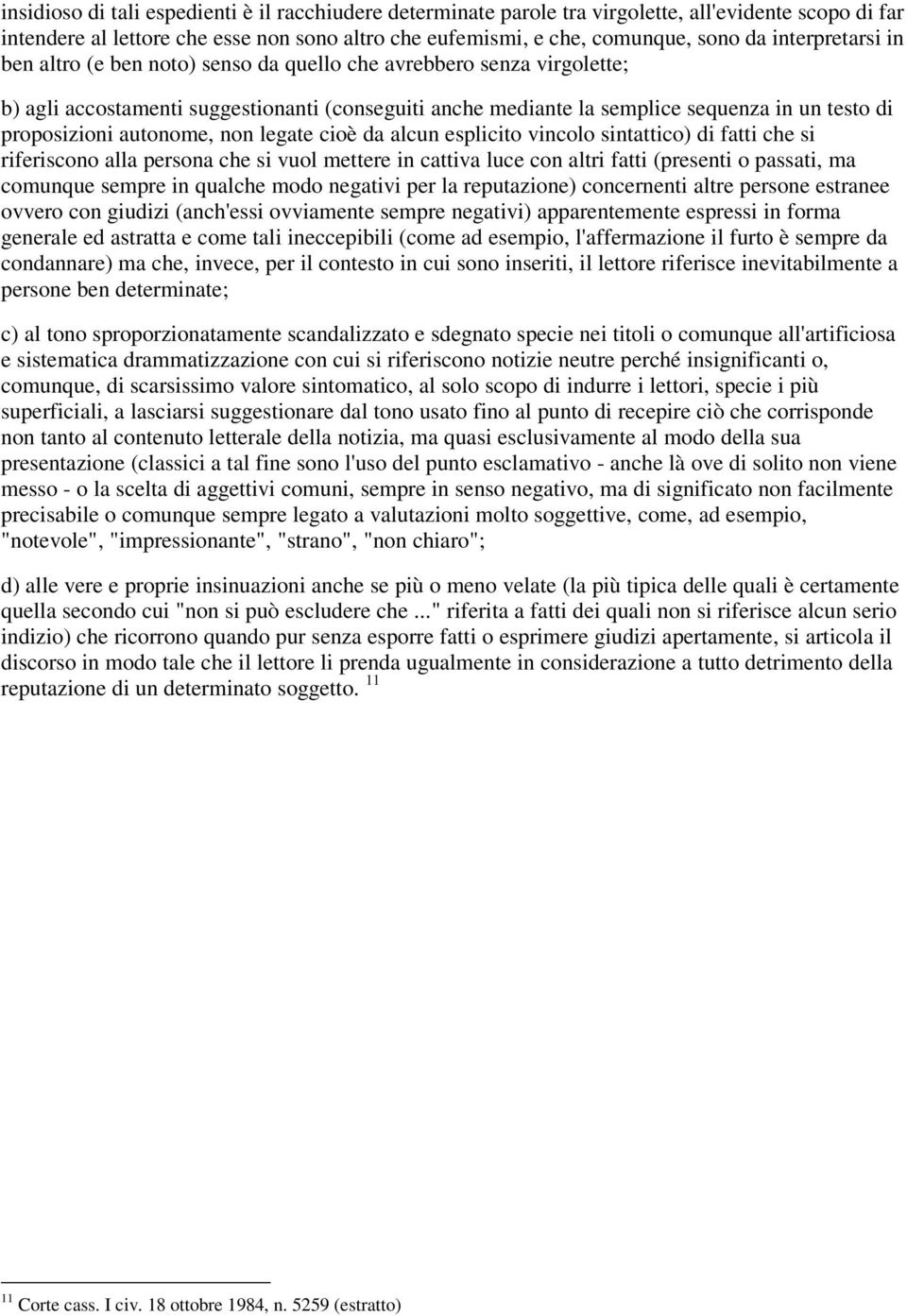 insidioso di tali espedienti è il racchiudere determinate parole tra virgolette, all'evidente scopo di far intendere al lettore che esse non sono altro che eufemismi, e che, comunque, sono da interpretarsi in ben altro (e ben noto) senso da quello che avrebbero senza virgolette;

b) agli accostamenti suggestionanti (conseguiti anche mediante la semplice sequenza in un testo di proposizioni autonome, non legate cioè da alcun esplicito vincolo sintattico) di fatti che si riferiscono alla persona che si vuol mettere in cattiva luce con altri fatti (presenti o passati, ma comunque sempre in qualche modo negativi per la reputazione) concernenti altre persone estranee ovvero con giudizi (anch'essi ovviamente sempre negativi) apparentemente espressi in forma generale ed astratta e come tali ineccepibili (come ad esempio, l'affermazione il furto è sempre da condannare) ma che, invece, per il contesto in cui sono inseriti, il lettore riferisce inevitabilmente a persone ben determinate;

c) al tono sproporzionatamente scandalizzato e sdegnato specie nei titoli o comunque all'artificiosa e sistematica drammatizzazione con cui si riferiscono notizie neutre perché insignificanti o, comunque, di scarsissimo valore sintomatico, al solo scopo di indurre i lettori, specie i più superficiali, a lasciarsi suggestionare dal tono usato fino al punto di recepire ciò che corrisponde non tanto al contenuto letterale della notizia, ma quasi esclusivamente al modo della sua presentazione (classici a tal fine sono l'uso del punto esclamativo - anche là ove di solito non viene messo - o la scelta di aggettivi comuni, sempre in senso negativo, ma di significato non facilmente precisabile o comunque sempre legato a valutazioni molto soggettive, come, ad esempio, "notevole", "impressionante", "strano", "non chiaro";

d) alle vere e proprie insinuazioni anche se più o meno velate (la più tipica delle quali è certamente quella secondo cui "non si può escludere che ..." riferita a fatti dei quali non si riferisce alcun serio indizio) che ricorrono quando pur senza esporre fatti o esprimere giudizi apertamente, si articola il discorso in modo tale che il lettore li prenda ugualmente in considerazione a tutto detrimento della reputazione di un determinato soggetto. $^{11}$

$^{11}$ Corte cass. I civ. 18 ottobre 1984, n. 5259 (estratto)